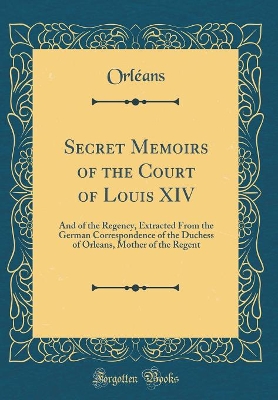 Orléans

Secret Memoirs of the Court of Louis XIV

And of the Regency, Extracted From the German Correspondence of the Duchess of Orleans, Mother of the Regent

Forgotten Books